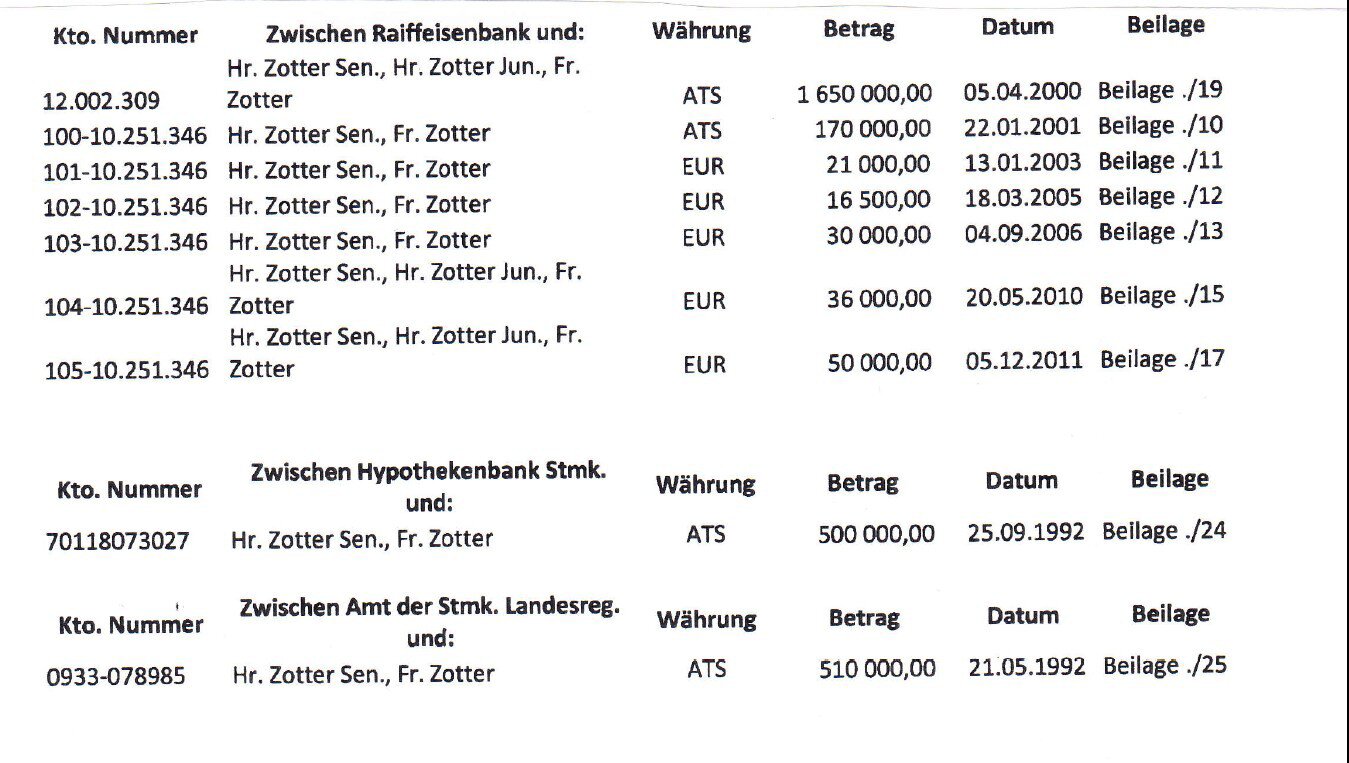 | Kto. Nummer | Zwischen Raiffeisenbank und: | Währung | Betrag | Datum | Beilage |
|---|---|---|---|---|---|
| 12.002.309 | Hr. Zotter Sen., Hr. Zotter Jun., Fr. Zotter | ATS | 1 650 000,00 | 05.04.2000 | Beilage ./19 |
| 100-10.251.346 | Hr. Zotter Sen., Fr. Zotter | ATS | 170 000,00 | 22.01.2001 | Beilage ./10 |
| 101-10.251.346 | Hr. Zotter Sen., Fr. Zotter | EUR | 21 000,00 | 13.01.2003 | Beilage ./11 |
| 102-10.251.346 | Hr. Zotter Sen., Fr. Zotter | EUR | 16 500,00 | 18.03.2005 | Beilage ./12 |
| 103-10.251.346 | Hr. Zotter Sen., Fr. Zotter | EUR | 30 000,00 | 04.09.2006 | Beilage ./13 |
| 104-10.251.346 | Hr. Zotter Sen., Hr. Zotter Jun., Fr. Zotter | EUR | 36 000,00 | 20.05.2010 | Beilage ./15 |
| 105-10.251.346 | Hr. Zotter Sen., Hr. Zotter Jun., Fr. Zotter | EUR | 50 000,00 | 05.12.2011 | Beilage ./17 |

| Kto. Nummer | Zwischen Hypothekenbank Stmk. und: | Währung | Betrag | Datum | Beilage |
|---|---|---|---|---|---|
| 70118073027 | Hr. Zotter Sen., Fr. Zotter | ATS | 500 000,00 | 25.09.1992 | Beilage ./24 |

| Kto. Nummer | Zwischen Amt der Stmk. Landesreg. und: | Währung | Betrag | Datum | Beilage |
|---|---|---|---|---|---|
| 0933-078985 | Hr. Zotter Sen., Fr. Zotter | ATS | 510 000,00 | 21.05.1992 | Beilage ./25 |